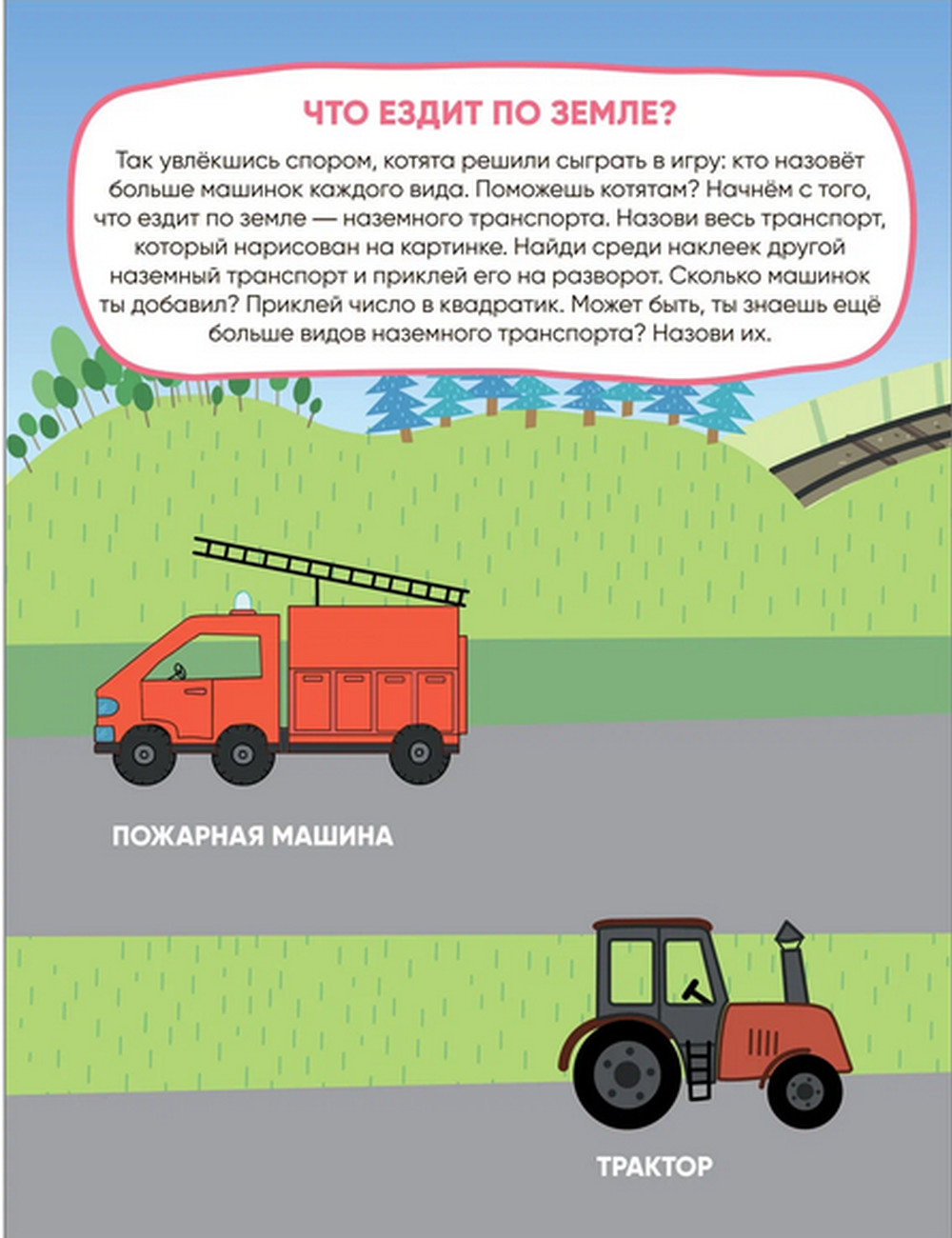 ЧТО ЕЗДИТ ПО ЗЕМЛЕ?

Так увлёкшись спором, котята решили сыграть в игру: кто назовёт больше машинок каждого вида. Поможешь котятам? Начнём с того, что ездит по земле — наземного транспорта. Назови весь транспорт, который нарисован на картинке. Найди среди наклеек другой наземный транспорт и приклей его на разворот. Сколько машинок ты добавил? Приклей число в квадратик. Может быть, ты знаешь ещё больше видов наземного транспорта? Назови их.

ПОЖАРНАЯ МАШИНА

ТРАКТОР